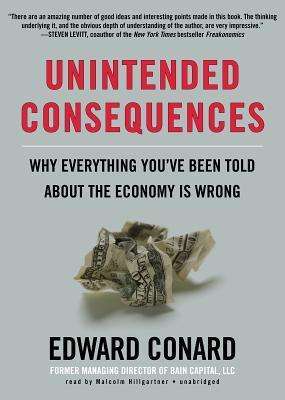 "There are an amazing number of good ideas and interesting points made in this book. The thinking underlying it, and the obvious depth of understanding of the author, are very impressive."
—STEVEN LEVITT, coauthor of the New York Times bestseller Freakonomics

UNINTENDED CONSEQUENCES

WHY EVERYTHING YOU'VE BEEN TOLD ABOUT THE ECONOMY IS WRONG

EDWARD CONARD

FORMER MANAGING DIRECTOR OF BAIN CAPITAL, LLC

read by Malcolm Hillgartner • unabridged